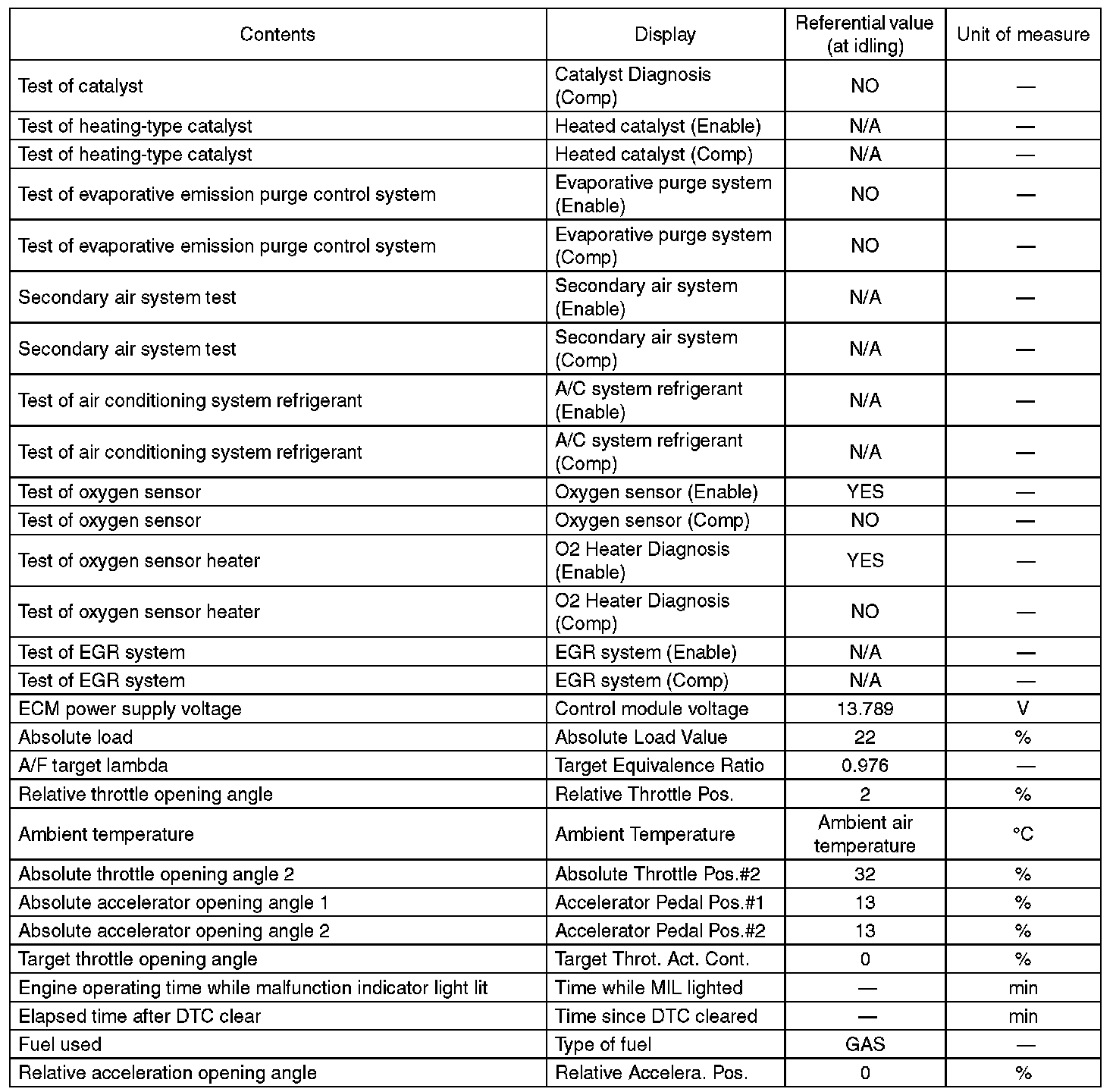 | Contents | Display | Referential value (at idling) | Unit of measure |
|---|---|---|---|
| Test of catalyst | Catalyst Diagnosis (Comp) | NO | — |
| Test of heating-type catalyst | Heated catalyst (Enable) | N/A | — |
| Test of heating-type catalyst | Heated catalyst (Comp) | N/A | — |
| Test of evaporative emission purge control system | Evaporative purge system (Enable) | NO | — |
| Test of evaporative emission purge control system | Evaporative purge system (Comp) | NO | — |
| Secondary air system test | Secondary air system (Enable) | N/A | — |
| Secondary air system test | Secondary air system (Comp) | N/A | — |
| Test of air conditioning system refrigerant | A/C system refrigerant (Enable) | N/A | — |
| Test of air conditioning system refrigerant | A/C system refrigerant (Comp) | N/A | — |
| Test of oxygen sensor | Oxygen sensor (Enable) | YES | — |
| Test of oxygen sensor | Oxygen sensor (Comp) | NO | — |
| Test of oxygen sensor heater | O2 Heater Diagnosis (Enable) | YES | — |
| Test of oxygen sensor heater | O2 Heater Diagnosis (Comp) | NO | — |
| Test of EGR system | EGR system (Enable) | N/A | — |
| Test of EGR system | EGR system (Comp) | N/A | — |
| ECM power supply voltage | Control module voltage | 13.789 | V |
| Absolute load | Absolute Load Value | 22 | % |
| A/F target lambda | Target Equivalence Ratio | 0.976 | — |
| Relative throttle opening angle | Relative Throttle Pos. | 2 | % |
| Ambient temperature | Ambient Temperature | Ambient air temperature | °C |
| Absolute throttle opening angle 2 | Absolute Throttle Pos.#2 | 32 | % |
| Absolute accelerator opening angle 1 | Accelerator Pedal Pos.#1 | 13 | % |
| Absolute accelerator opening angle 2 | Accelerator Pedal Pos.#2 | 13 | % |
| Target throttle opening angle | Target Throt. Act. Cont. | 0 | % |
| Engine operating time while malfunction indicator light lit | Time while MIL lighted | — | min |
| Elapsed time after DTC clear | Time since DTC cleared | — | min |
| Fuel used | Type of fuel | GAS | — |
| Relative acceleration opening angle | Relative Accelera. Pos. | 0 | % |